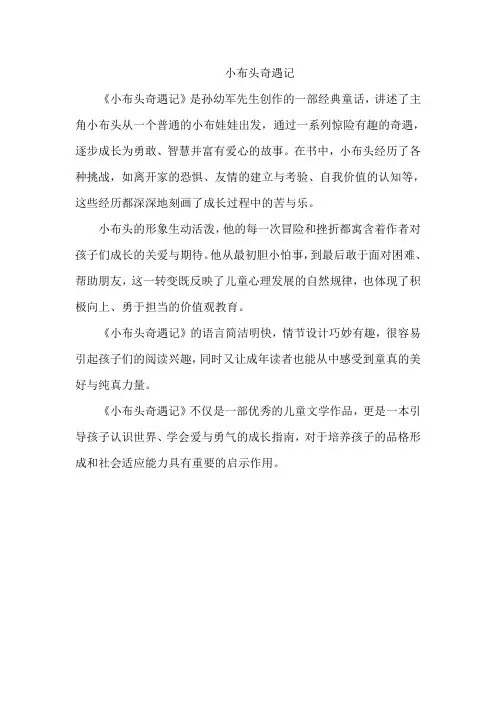 小布头奇遇记

《小布头奇遇记》是孙幼军先生创作的一部经典童话，讲述了主角小布头从一个普通的小布娃娃出发，通过一系列惊险有趣的奇遇，逐步成长为勇敢、智慧并富有爱心的故事。在书中，小布头经历了各种挑战，如离开家的恐惧、友情的建立与考验、自我价值的认知等，这些经历都深深地刻画了成长过程中的苦与乐。

小布头的形象生动活泼，他的每一次冒险和挫折都寓含着作者对孩子们成长的关爱与期待。他从最初胆小怕事，到最后敢于面对困难、帮助朋友，这一转变既反映了儿童心理发展的自然规律，也体现了积极向上、勇于担当的价值观教育。

《小布头奇遇记》的语言简洁明快，情节设计巧妙有趣，很容易引起孩子们的阅读兴趣，同时又让成年读者也能从中感受到童真的美好与纯真力量。

《小布头奇遇记》不仅是一部优秀的儿童文学作品，更是一本引导孩子认识世界、学会爱与勇气的成长指南，对于培养孩子的品格形成和社会适应能力具有重要的启示作用。